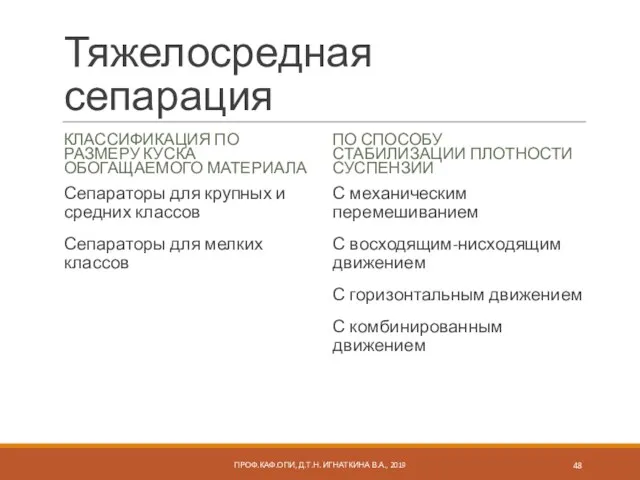 Тяжелосредная сепарация

КЛАССИФИКАЦИЯ ПО РАЗМЕРУ КУСКА ОБОГАЩАЕМОГО МАТЕРИАЛА

Сепараторы для крупных и средних классов

Сепараторы для мелких классов

ПО СПОСОБУ СТАБИЛИЗАЦИИ ПЛОТНОСТИ СУСПЕНЗИИ

С механическим перемешиванием

С восходящим-нисходящим движением

С горизонтальным движением

С комбинированным движением

ПРОФ.КАФ.ОПИ, Д.Т.Н. ИГНАТКИНА В.А., 2019

48